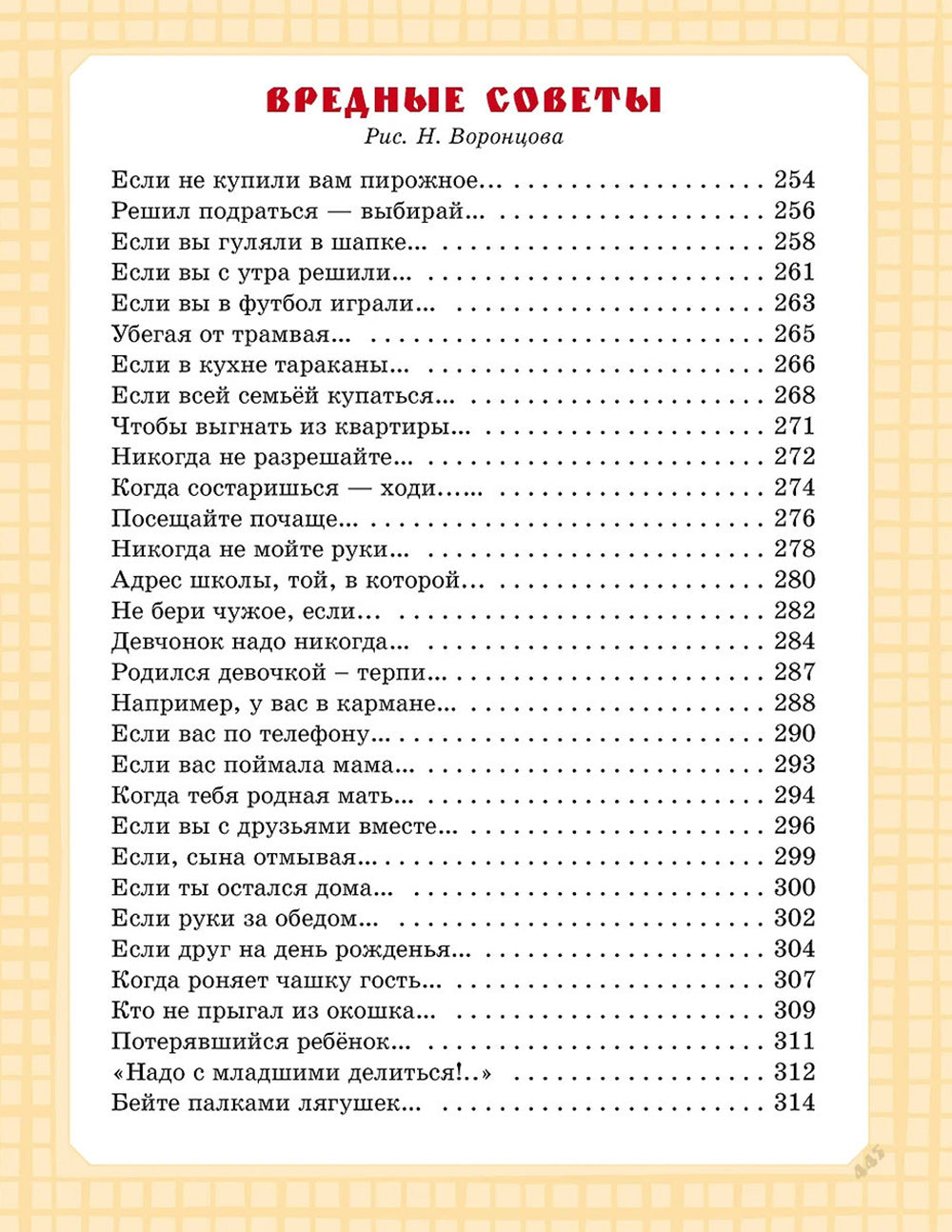 ВРЕДНЫЕ СОВЕТЫ
Рис. Н. Воронцова

Если не купили вам пирожное... 254
Решил подраться — выбирай... 256
Если вы гуляли в шапке... 258
Если вы с утра решили... 261
Если вы в футбол играли... 263
Убегая от трамвая... 265
Если в кухне тараканы... 266
Если всей семьёй купаться... 268
Чтобы выгнать из квартиры... 271
Никогда не разрешайте... 272
Когда состаришься — ходи...... 274
Посещайте почаще... 276
Никогда не мойте руки... 278
Адрес школы, той, в которой... 280
Не бери чужое, если... 282
Девчонок надо никогда... 284
Родился девочкой – терпи... 287
Например, у вас в кармане... 288
Если вас по телефону... 290
Если вас поймала мама... 293
Когда тебя родная мать... 294
Если вы с друзьями вместе... 296
Если, сына отмывая... 299
Если ты остался дома... 300
Если руки за обедом... 302
Если друг на день рожденья... 304
Когда роняет чашку гость... 307
Кто не прыгал из окошка... 309
Потерявшийся ребёнок... 311
«Надо с младшими делиться!..» 312
Бейте палками лягушек... 314

445